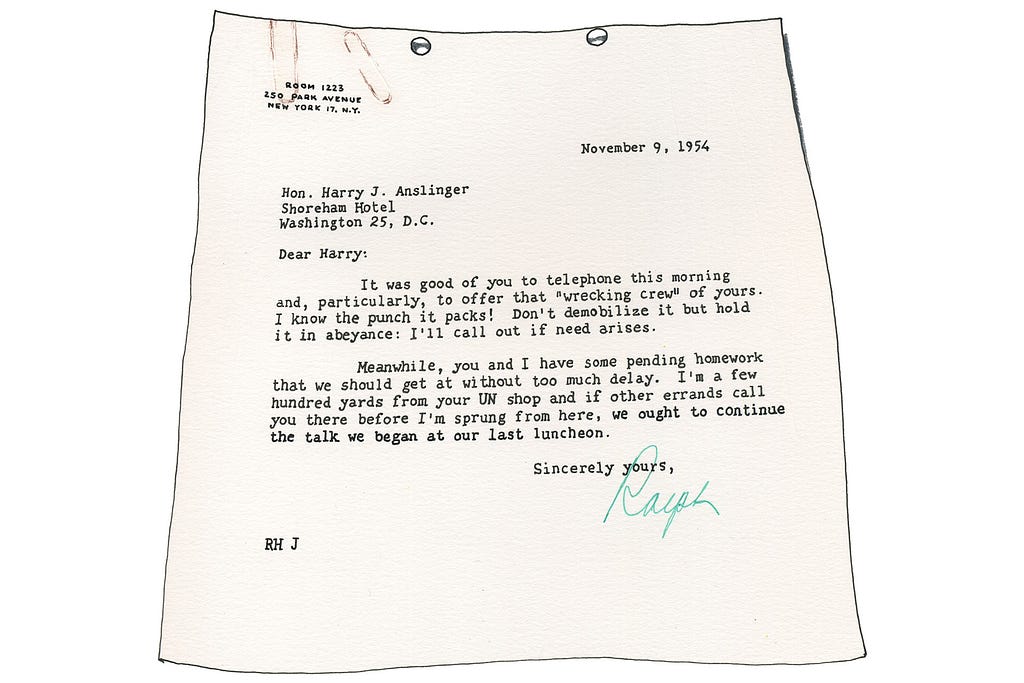 ROOM 1223
250 PARK AVENUE
NEW YORK 17, N.Y.

November 9, 1954

Hon. Harry J. Anslinger
Shoreham Hotel
Washington 25, D.C.

Dear Harry:

It was good of you to telephone this morning and, particularly, to offer that "wrecking crew" of yours. I know the punch it packs! Don't demobilize it but hold it in abeyance: I'll call out if need arises.

Meanwhile, you and I have some pending homework that we should get at without too much delay. I'm a few hundred yards from your UN shop and if other errands call you there before I'm sprung from here, we ought to continue the talk we began at our last luncheon.

Sincerely yours,

Ralph

RH J